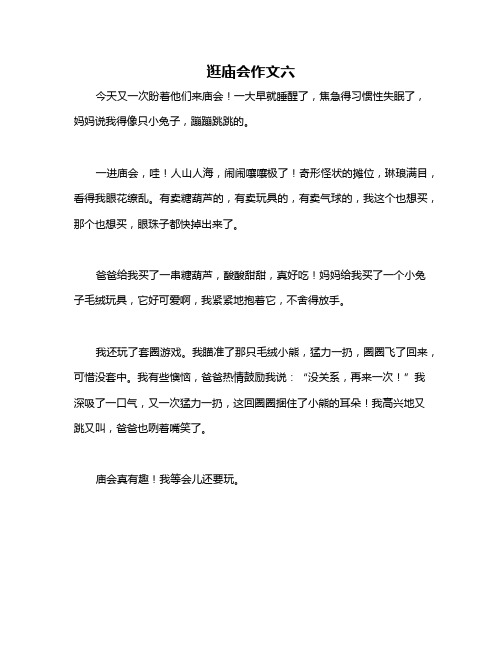 逛庙会作文六

今天又一次盼着他们来庙会！一大早就睡醒了，焦急得习惯性失眠了，妈妈说我得像只小兔子，蹦蹦跳跳的。

一进庙会，哇！人山人海，闹闹嚷嚷极了！奇形怪状的摊位，琳琅满目，看得我眼花缭乱。有卖糖葫芦的，有卖玩具的，有卖气球的，我这个也想买，那个也想买，眼珠子都快掉出来了。

爸爸给我买了一串糖葫芦，酸酸甜甜，真好吃！妈妈给我买了一个小兔子毛绒玩具，它好可爱啊，我紧紧地抱着它，不舍得放手。

我还玩了套圈游戏。我瞄准了那只毛绒小熊，猛力一扔，圈圈飞了回来，可惜没套中。我有些懊恼，爸爸热情鼓励我说：“没关系，再来一次！”我深吸了一口气，又一次猛力一扔，这回圈圈捆住了小熊的耳朵！我高兴地又跳又叫，爸爸也咧着嘴笑了。

庙会真有趣！我等会儿还要玩。